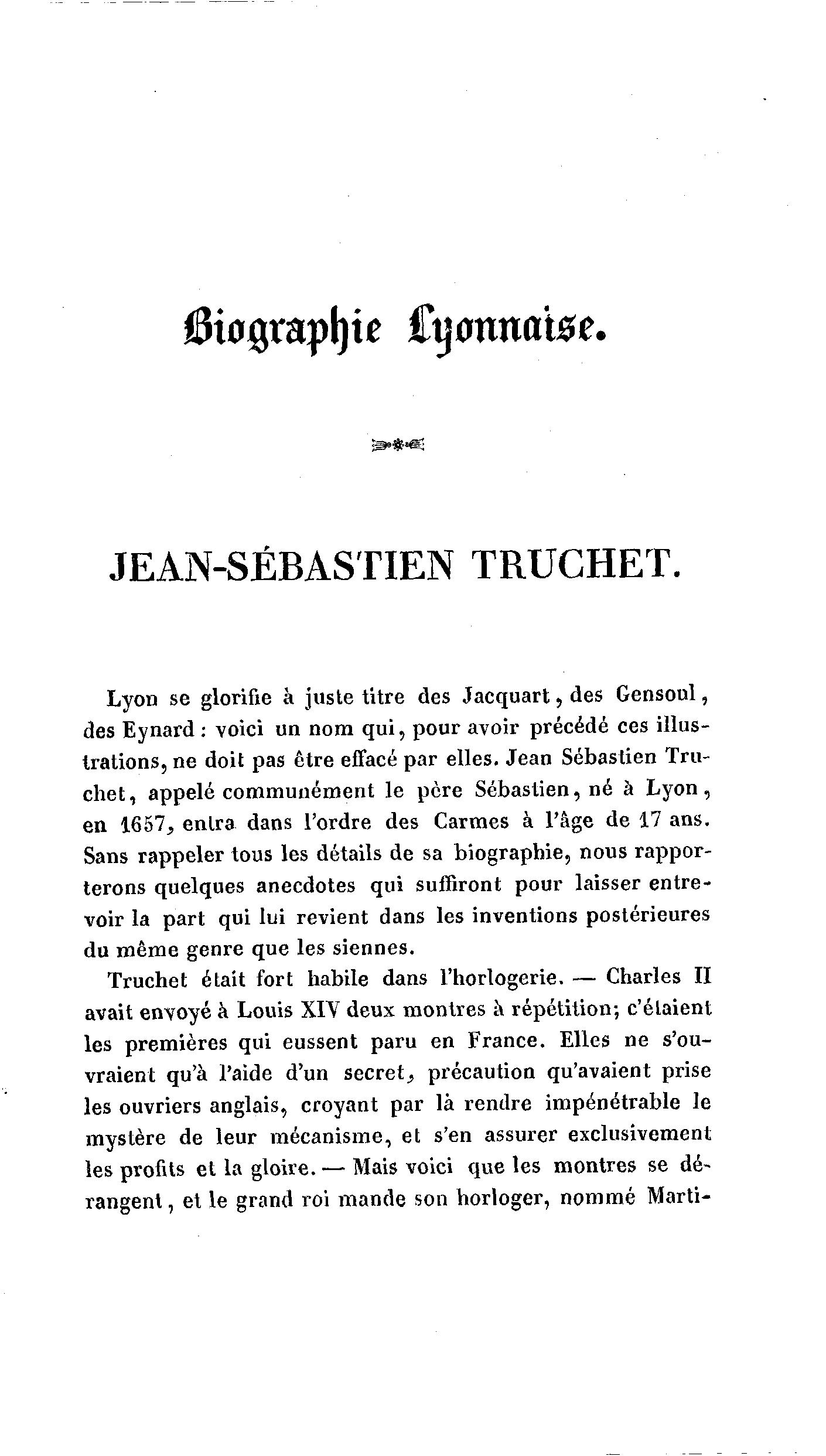 Biographie Lyonnaise.

JEAN-SÉBASTIEN TRUCHET.

Lyon se glorifie à juste titre des Jacquart, des Gensoul, des Eynard : voici un nom qui, pour avoir précédé ces illustrations, ne doit pas être effacé par elles. Jean Sébastien Truchet, appelé communément le père Sébastien, né à Lyon, en 1657, entra dans l'ordre des Carmes à l'âge de 17 ans. Sans rappeler tous les détails de sa biographie, nous rapporterons quelques anecdotes qui suffiront pour laisser entrevoir la part qui lui revient dans les inventions postérieures du même genre que les siennes.

Truchet était fort habile dans l'horlogerie. — Charles II avait envoyé à Louis XIV deux montres à répétition; c'étaient les premières qui eussent paru en France. Elles ne s'ouvraient qu'à l'aide d'un secret, précaution qu'avaient prise les ouvriers anglais, croyant par là rendre impénétrable le mystère de leur mécanisme, et s'en assurer exclusivement les profits et la gloire. — Mais voici que les montres se dérangent, et le grand roi mande son horloger, nommé Marti-